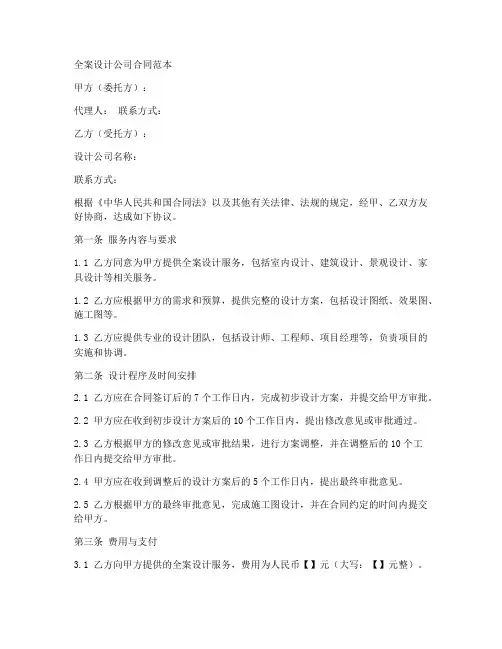 全案设计公司合同范本

甲方（委托方）：

代理人： 联系方式：

乙方（受托方）：

设计公司名称：

联系方式：

根据《中华人民共和国合同法》以及其他有关法律、法规的规定，经甲、乙双方友好协商，达成如下协议。

第一条 服务内容与要求

1.1 乙方同意为甲方提供全案设计服务，包括室内设计、建筑设计、景观设计、家具设计等相关服务。

1.2 乙方应根据甲方的需求和预算，提供完整的设计方案，包括设计图纸、效果图、施工图等。

1.3 乙方应提供专业的设计团队，包括设计师、工程师、项目经理等，负责项目的实施和协调。

第二条 设计程序及时间安排

2.1 乙方应在合同签订后的 7 个工作日内，完成初步设计方案，并提交给甲方审批。

2.2 甲方应在收到初步设计方案后的 10 个工作日内，提出修改意见或审批通过。

2.3 乙方根据甲方的修改意见或审批结果，进行方案调整，并在调整后的 10 个工作日内提交给甲方审批。

2.4 甲方应在收到调整后的设计方案后的 5 个工作日内，提出最终审批意见。

2.5 乙方根据甲方的最终审批意见，完成施工图设计，并在合同约定的时间内提交给甲方。

第三条 费用与支付

3.1 乙方向甲方提供的全案设计服务，费用为人民币【】元（大写：【】元整）。